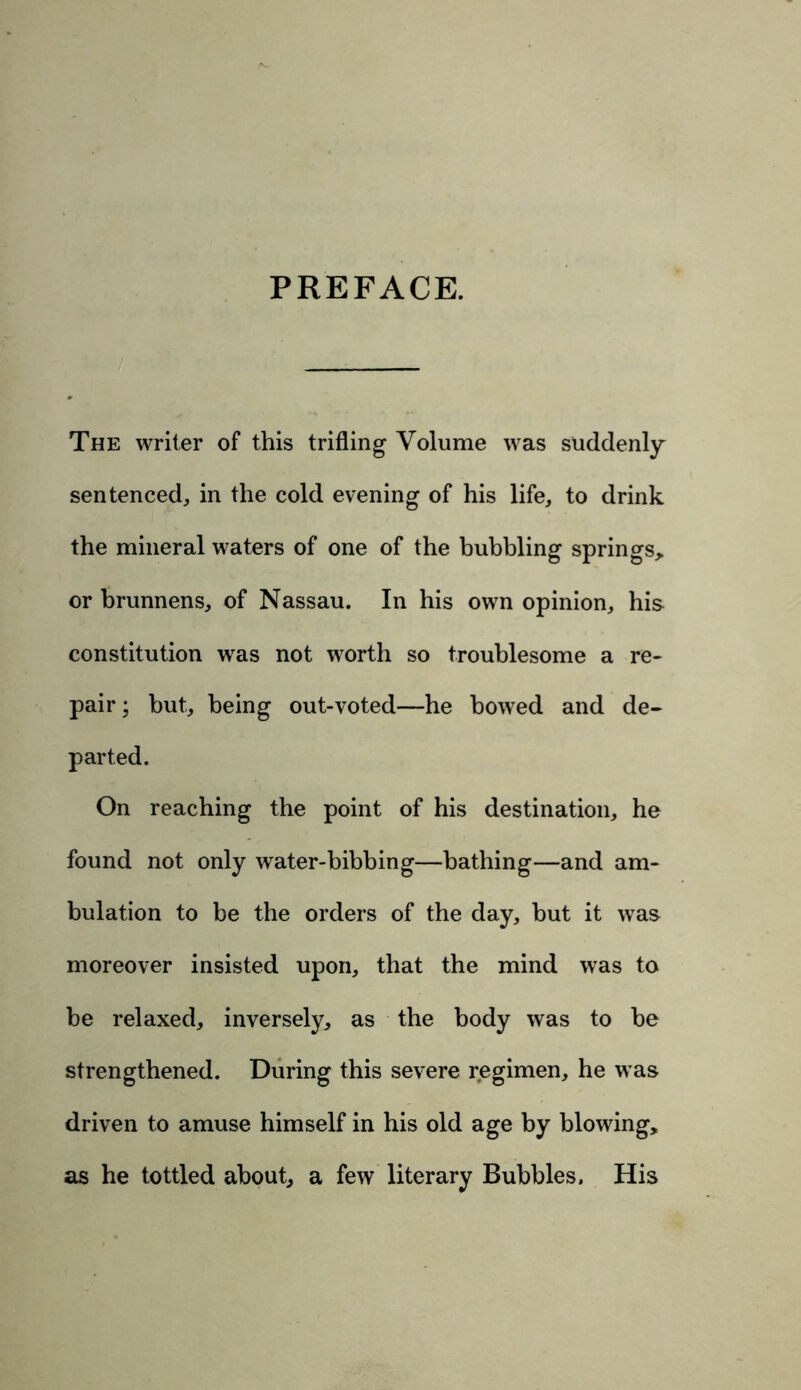 PREFACE.

The writer of this trifling Volume was suddenly sentenced, in the cold evening of his life, to drink the mineral waters of one of the bubbling springs, or brunnens, of Nassau. In his own opinion, his constitution was not worth so troublesome a repair; but, being out-voted—he bowed and departed.

On reaching the point of his destination, he found not only water-bibbing—bathing—and ambulation to be the orders of the day, but it was moreover insisted upon, that the mind was to be relaxed, inversely, as the body was to be strengthened. During this severe regimen, he was driven to amuse himself in his old age by blowing, as he tottled about, a few literary Bubbles. His